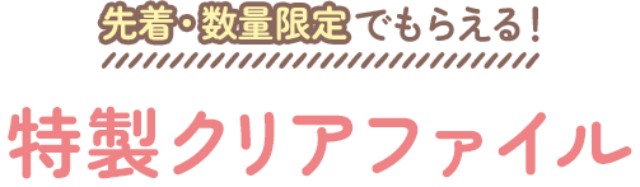 先着・数量限定でもらえる！

特製クリアファイル